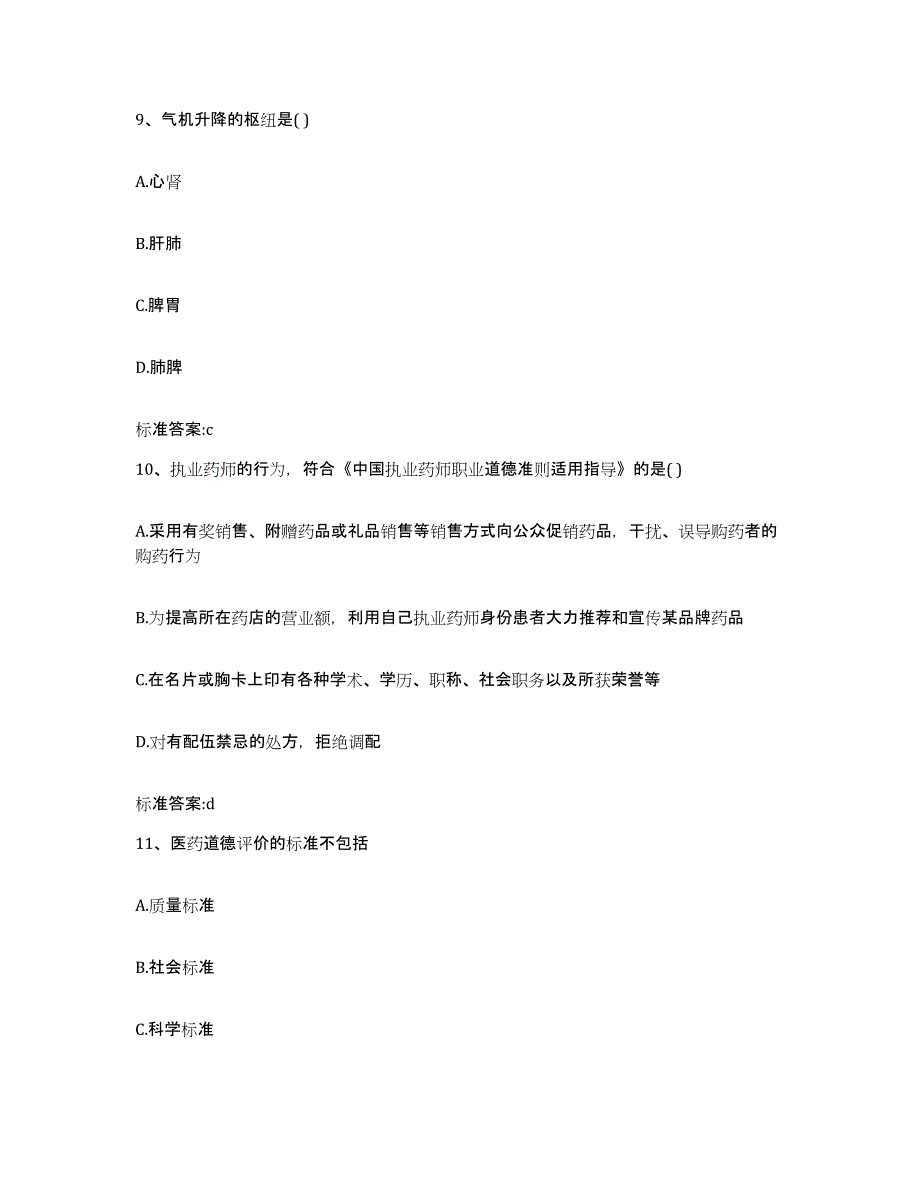 9、气机升降的枢纽是( )

A.心肾

B.肝肺

C.脾胃

D.肺脾

标准答案:c

10、执业药师的行为，符合《中国执业药师职业道德准则适用指导》的是( )

A.采用有奖销售、附赠药品或礼品销售等销售方式向公众促销药品，干扰、误导购药者的购药行为

B.为提高所在药店的营业额，利用自己执业药师身份患者大力推荐和宣传某品牌药品

C.在名片或胸卡上印有各种学术、学历、职称、社会职务以及所获荣誉等

D.对有配伍禁忌的处方，拒绝调配

标准答案:d

11、医药道德评价的标准不包括

A.质量标准

B.社会标准

C.科学标准